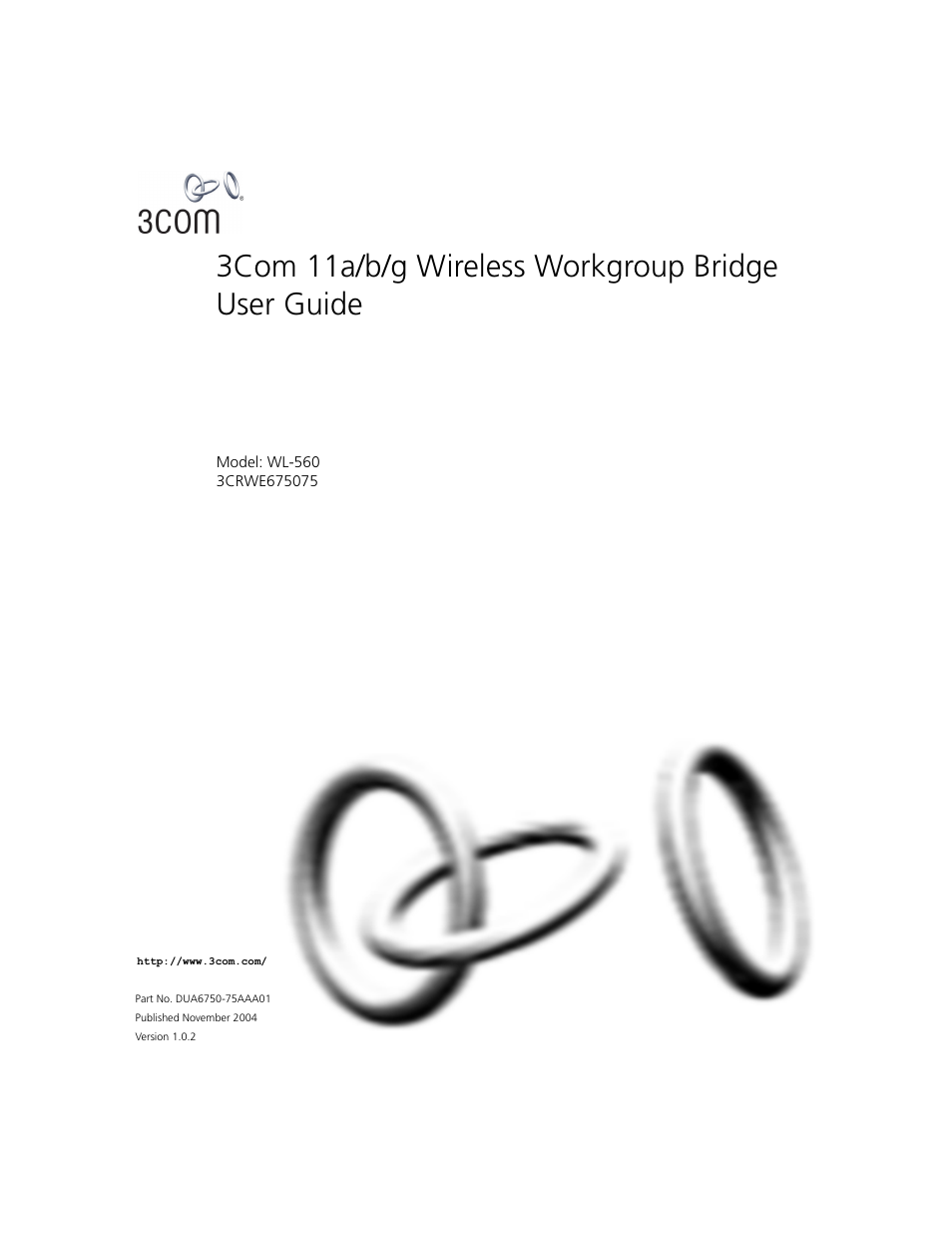 3com®

3Com 11a/b/g Wireless Workgroup Bridge User Guide

Model: WL-560
3CRWE675075

http://www.3com.com/

Part No. DUA6750-75AAA01
Published November 2004
Version 1.0.2